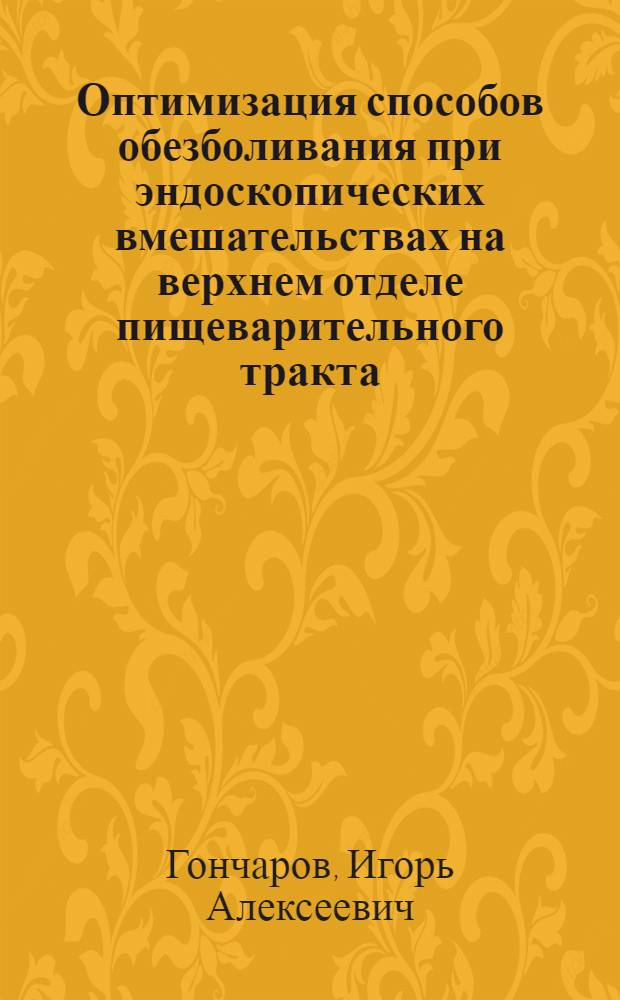 Оптимизация способов обезболивания при эндоскопических вмешательствах на верхнем отделе пищеварительного тракта

Гончаров, Игорь Алексеевич